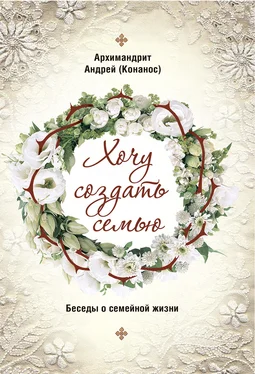 Архимандрит
Андрей (Конанос)

Хочу создать семью

Беседы о семейной жизни